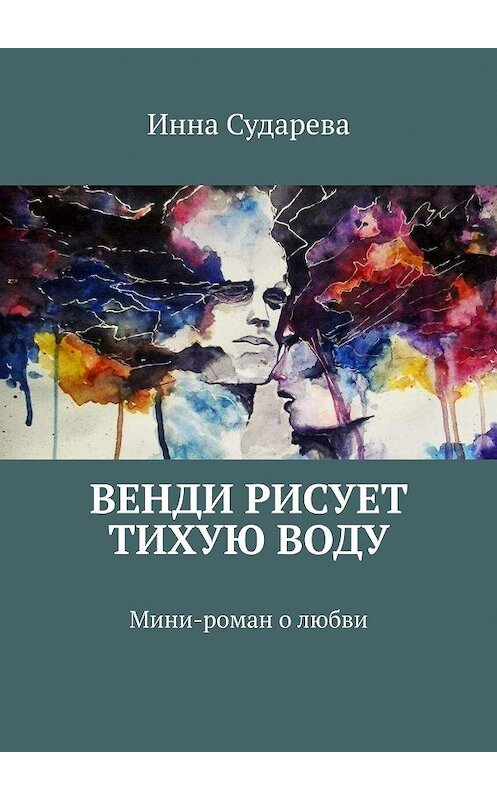 Инна Сударева

ВЕНДИ РИСУЕТ ТИХУЮ ВОДУ

Мини-роман о любви